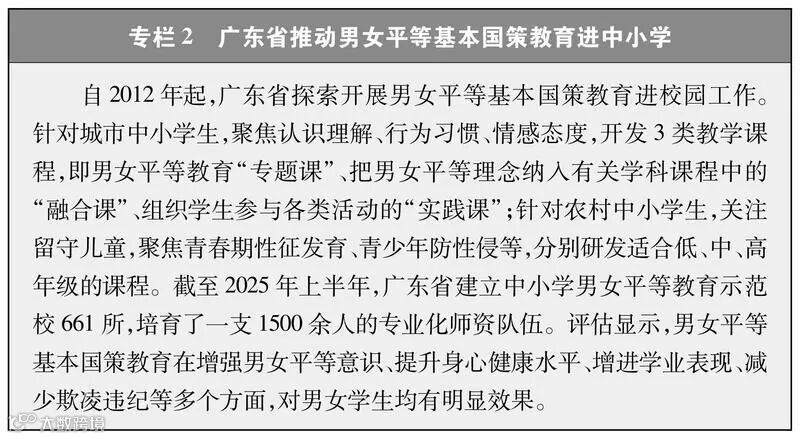 专栏2 广东省推动男女平等基本国策教育进中小学

自2012年起，广东省探索开展男女平等基本国策教育进校园工作。针对城市中小学生，聚焦认识理解、行为习惯、情感态度，开发3类教学课程，即男女平等教育“专题课”、把男女平等理念纳入有关学科课程中的“融合课”、组织学生参与各类活动的“实践课”；针对农村中小学生，关注留守儿童，聚焦青春期性征发育、青少年防性侵等，分别研发适合低、中、高年级的课程。截至2025年上半年，广东省建立中小学男女平等教育示范校661所，培育了一支1500余人的专业化师资队伍。评估显示，男女平等基本国策教育在增强男女平等意识、提升身心健康水平、增进学业表现、减少欺凌违纪等多个方面，对男女学生均有明显效果。

大数跨境